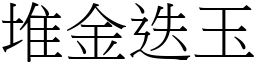 堆金迭玉